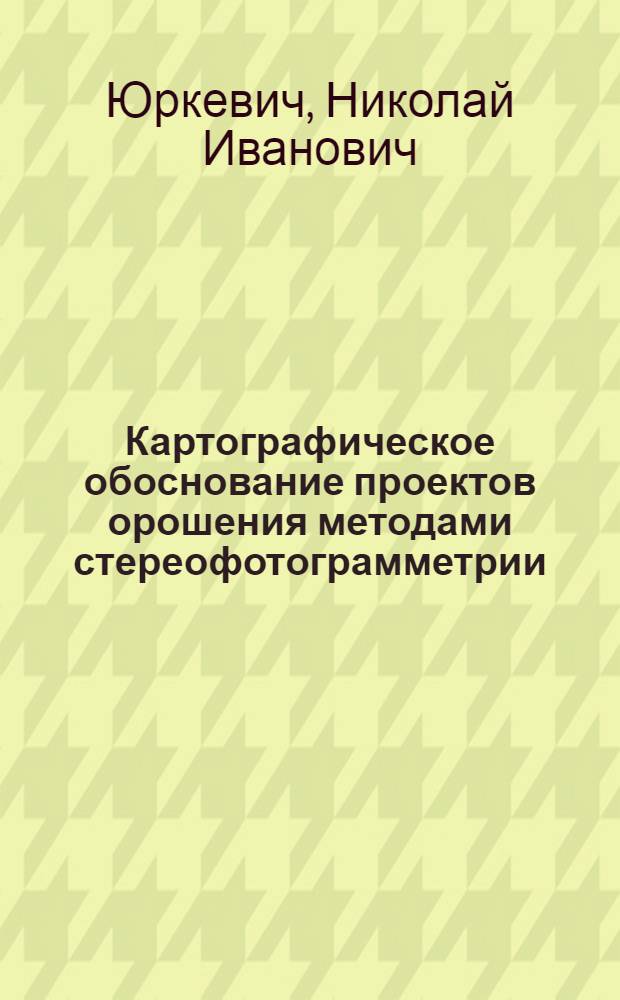 Юркевич, Николай Иванович

Картографическое обоснование проектов орошения методами стереофотограмметрии